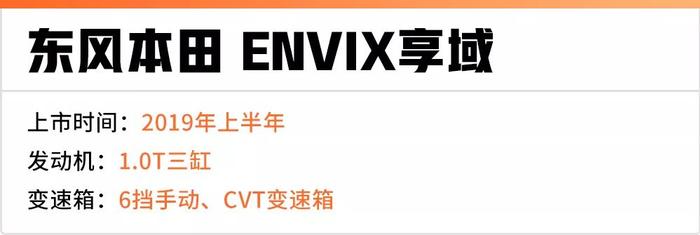 东风本田 ENVIX享域

上市时间：2019年上半年
发动机：1.0T三缸
变速箱：6挡手动、CVT变速箱